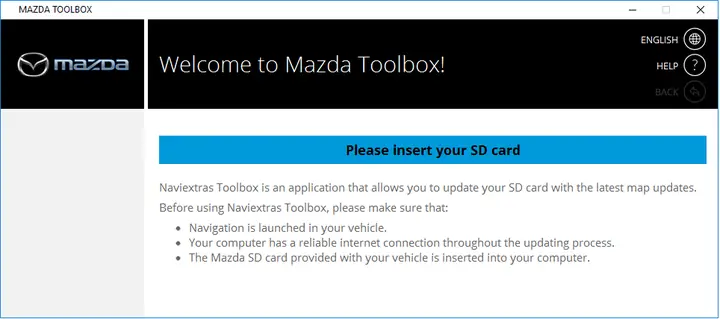 MAZDA TOOLBOX

mazda

Welcome to Mazda Toolbox!

ENGLISH

HELP

BACK

Please insert your SD card

Naviextras Toolbox is an application that allows you to update your SD card with the latest map updates.

Before using Naviextras Toolbox, please make sure that:

- Navigation is launched in your vehicle.
- Your computer has a reliable internet connection throughout the updating process.
- The Mazda SD card provided with your vehicle is inserted into your computer.